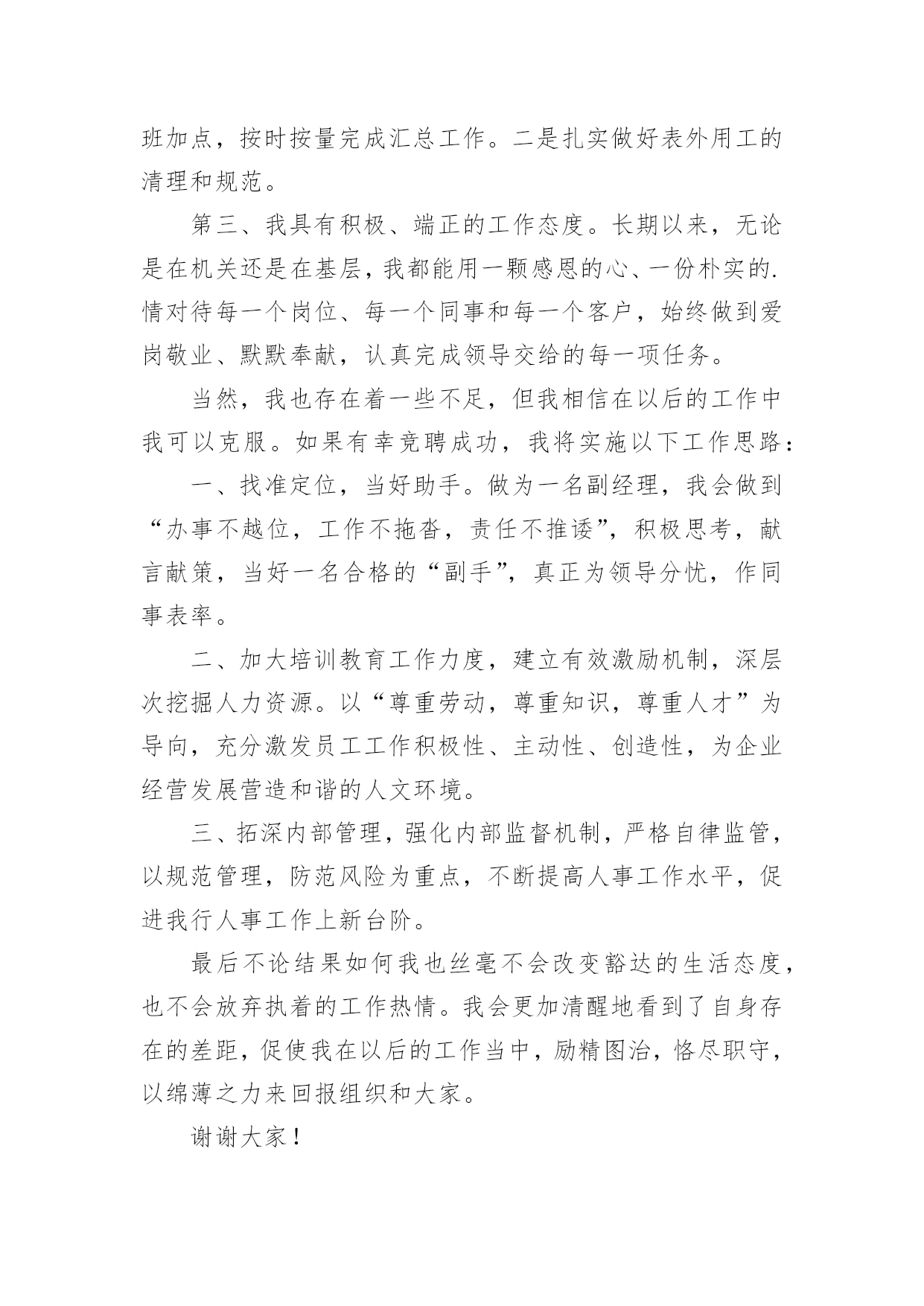 班加点，按时按量完成汇总工作。二是扎实做好表外用工的清理和规范。

第三、我具有积极、端正的工作态度。长期以来，无论是在机关还是在基层，我都能用一颗感恩的心、一份朴实的.情对待每一个岗位、每一个同事和每一个客户，始终做到爱岗敬业、默默奉献，认真完成领导交给的每一项任务。

当然，我也存在着一些不足，但我相信在以后的工作中我可以克服。如果有幸竞聘成功，我将实施以下工作思路：

一、找准定位，当好助手。做为一名副经理，我会做到“办事不越位，工作不拖沓，责任不推诿”，积极思考，献言献策，当好一名合格的“副手”，真正为领导分忧，作同事表率。

二、加大培训教育工作力度，建立有效激励机制，深层次挖掘人力资源。以“尊重劳动，尊重知识，尊重人才”为导向，充分激发员工工作积极性、主动性、创造性，为企业经营发展营造和谐的人文环境。

三、拓深内部管理，强化内部监督机制，严格自律监管，以规范管理，防范风险为重点，不断提高人事工作水平，促进我行人事工作上新台阶。

最后不论结果如何我也丝毫不会改变豁达的生活态度，也不会放弃执着的工作热情。我会更加清醒地看到了自身存在的差距，促使我在以后的工作当中，励精图治，恪尽职守，以绵薄之力来回报组织和大家。

谢谢大家！